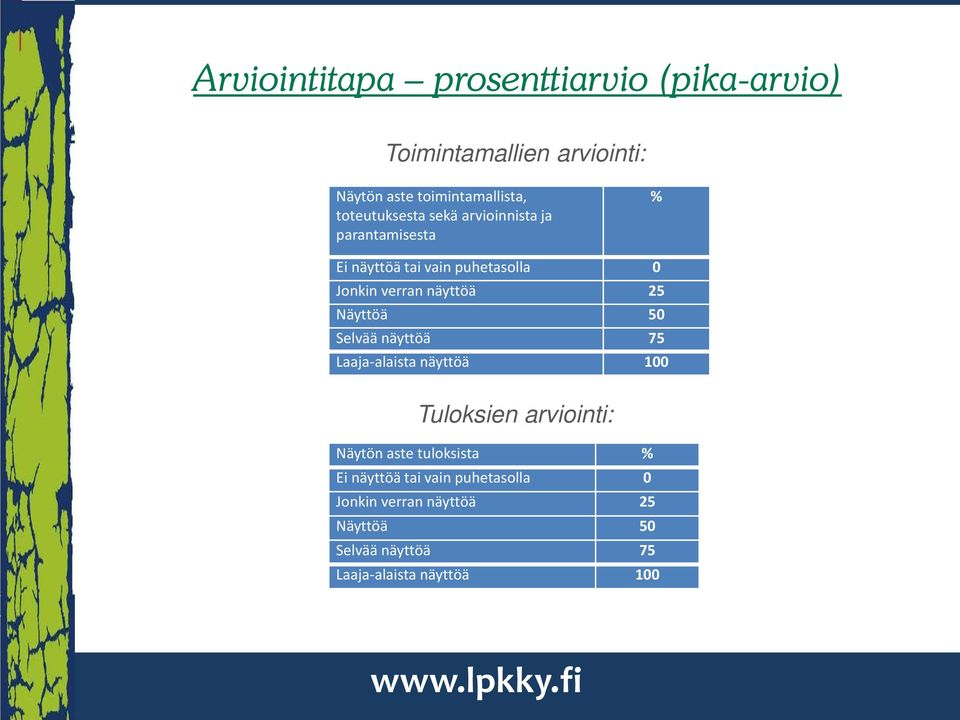 Arviointitapa – prosenttiarvio (pika-arvio)

Toimintamallien arviointi:

| Näytön aste toimintamallista, toteutuksesta sekä arvioinnista ja parantamisesta | % |
|---|---|
| Ei näyttöä tai vain puhetasolla | 0 |
| Jonkin verran näyttöä | 25 |
| Näyttöä | 50 |
| Selvää näyttöä | 75 |
| Laaja-alaista näyttöä | 100 |

Tuloksien arviointi:

| Näytön aste tuloksista | % |
|---|---|
| Ei näyttöä tai vain puhetasolla | 0 |
| Jonkin verran näyttöä | 25 |
| Näyttöä | 50 |
| Selvää näyttöä | 75 |
| Laaja-alaista näyttöä | 100 |

www.lpkky.fi